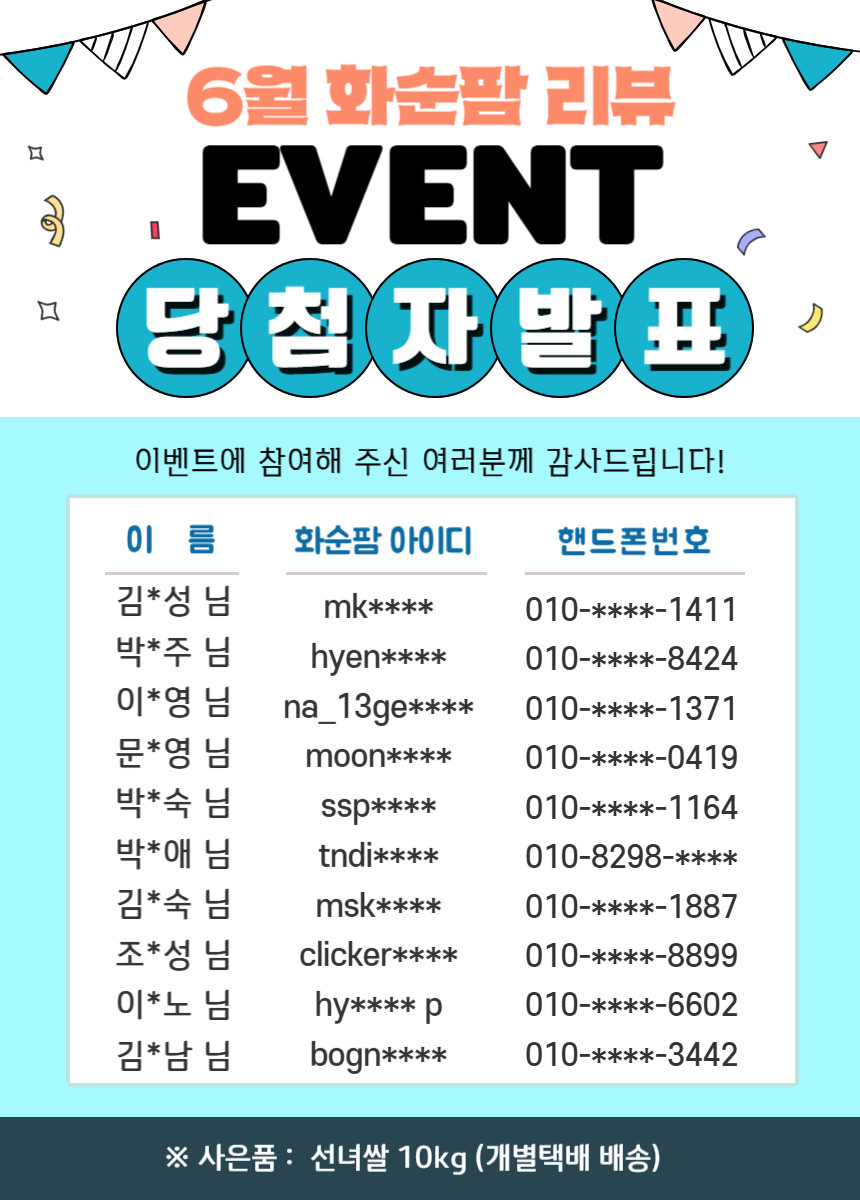 6월 화순팜 리뷰

EVENT

당첨자발표

이벤트에 참여해 주신 여러분께 감사드립니다!

| 이 름 | 화순팜 아이디 | 핸드폰번호 |
|---|---|---|
| 김*성 님 | mk**** | 010-****-1411 |
| 박*주 님 | hyen**** | 010-****-8424 |
| 이*영 님 | na_13ge**** | 010-****-1371 |
| 문*영 님 | moon**** | 010-****-0419 |
| 박*숙 님 | ssp**** | 010-****-1164 |
| 박*애 님 | tndi**** | 010-8298-**** |
| 김*숙 님 | msk**** | 010-****-1887 |
| 조*성 님 | clicker**** | 010-****-8899 |
| 이*노 님 | hy**** p | 010-****-6602 |
| 김*남 님 | bogn**** | 010-****-3442 |

※ 사은품 : 선녀쌀 10kg (개별택배 배송)